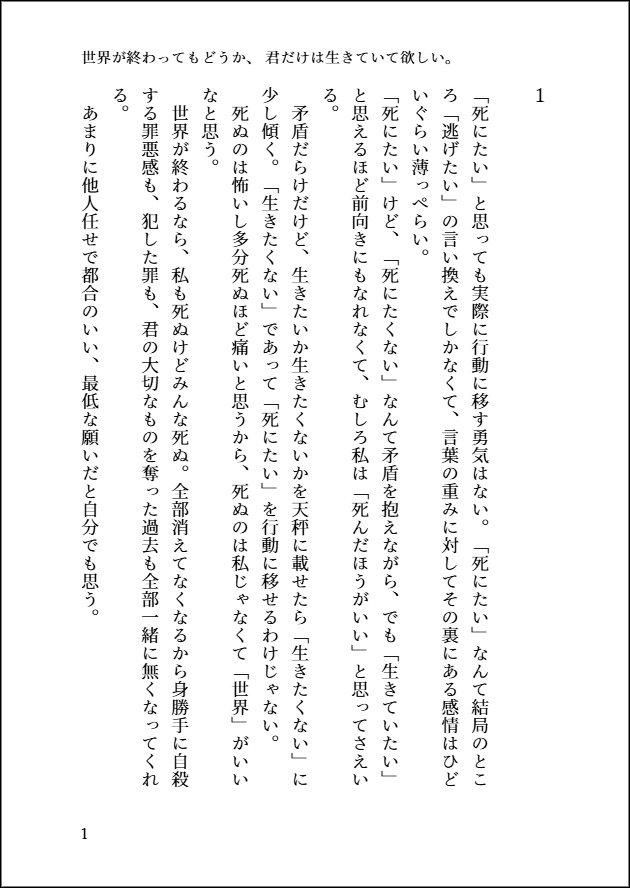 世界が終わってもどうか、君だけは生きていて欲しい。

1

「死にたい」と思っても実際に行動に移す勇気はない。「死にたい」なんて結局のところ「逃げたい」の言い換えでしかなくて、言葉の重みに対してその裏にある感情はひどいぐらい薄っぺらい。

「死にたい」けど、「死にたくない」なんて矛盾を抱えながら、でも「生きていたい」と思えるほど前向きにもなれなくて、むしろ私は「死んだほうがいい」と思ってさえいる。

矛盾だらけだけど、生きたいか生きたくないかを天秤に載せたら「生きたくない」に少し傾く。「生きたくない」であって「死にたい」を行動に移せるわけじゃない。

死ぬのは怖いし多分死ぬほど痛いと思うから、死ぬのは私じゃなくて「世界」がいいなと思う。

世界が終わるなら、私も死ぬけどみんな死ぬ。全部消えてなくなるから身勝手に自殺する罪悪感も、犯した罪も、君の大切なものを奪った過去も全部一緒に無くなってくれる。

あまりに他人任せで都合のいい、最低な願いだと自分でも思う。

1